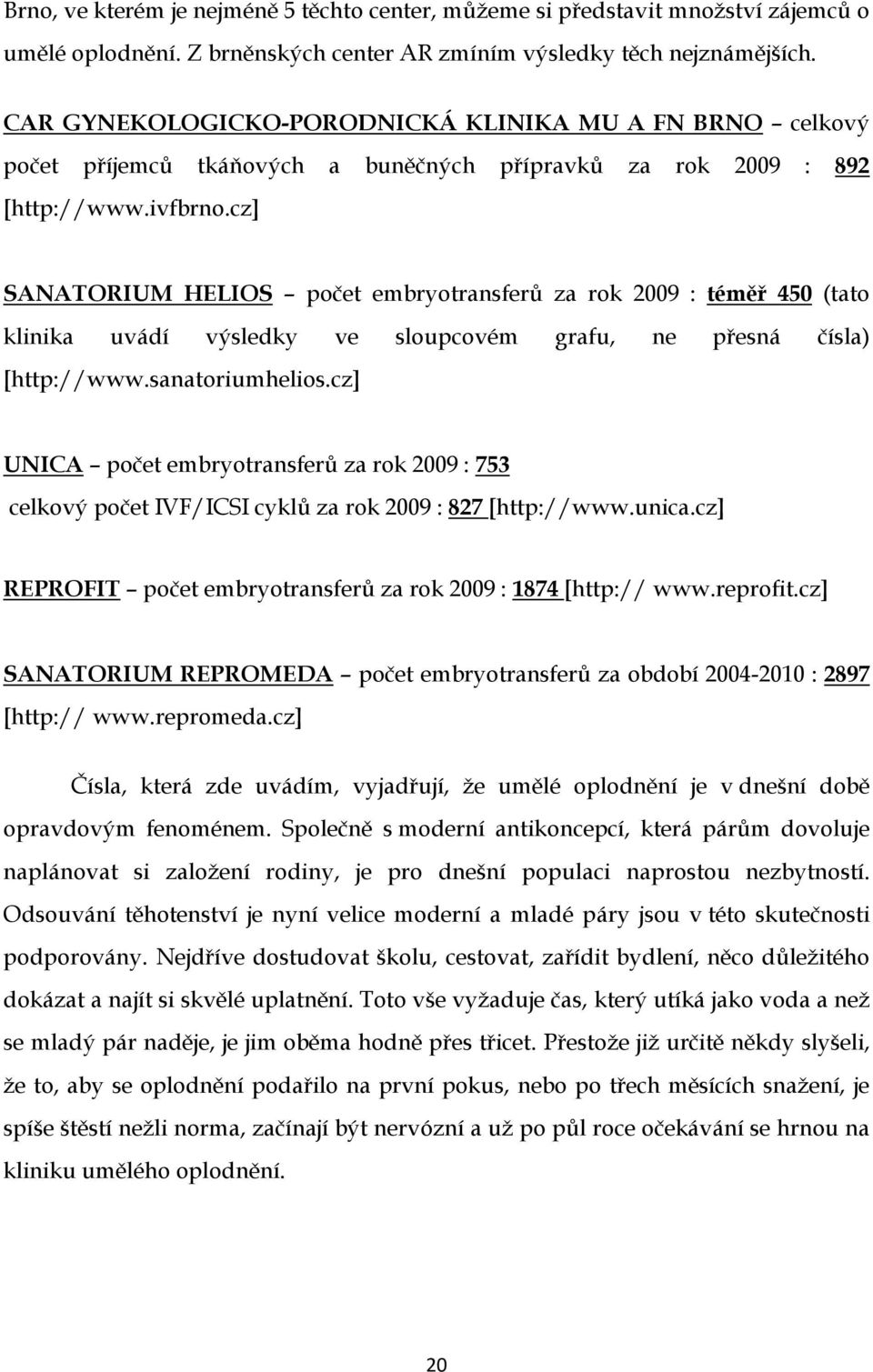 Brno, ve kterém je nejméně 5 těchto center, můžeme si představit množství zájemců o umělé oplodnění. Z brněnských center AR zmíním výsledky těch nejznámějších.

CAR GYNEKOLOGICKO-PORODNICKÁ KLINIKA MU A FN BRNO – celkový počet příjemců tkáňových a buněčných přípravků za rok 2009 : 892 [http://www.ivfbrno.cz]

SANATORIUM HELIOS – počet embryotransferů za rok 2009 : téměř 450 (tato klinika uvádí výsledky ve sloupcovém grafu, ne přesná čísla) [http://www.sanatoriumhelios.cz]

UNICA – počet embryotransferů za rok 2009 : 753
celkový počet IVF/ICSI cyklů za rok 2009 : 827 [http://www.unica.cz]

REPROFIT – počet embryotransferů za rok 2009 : 1874 [http:// www.reprofit.cz]

SANATORIUM REPROMEDA – počet embryotransferů za období 2004-2010 : 2897 [http:// www.repromeda.cz]

Čísla, která zde uvádím, vyjadřují, že umělé oplodnění je v dnešní době opravdovým fenoménem. Společně s moderní antikoncepcí, která párům dovoluje naplánovat si založení rodiny, je pro dnešní populaci naprostou nezbytností. Odsouvání těhotenství je nyní velice moderní a mladé páry jsou v této skutečnosti podporovány. Nejdříve dostudovat školu, cestovat, zařídit bydlení, něco důležitého dokázat a najít si skvělé uplatnění. Toto vše vyžaduje čas, který utíká jako voda a než se mladý pár naděje, je jim oběma hodně přes třicet. Přestože již určitě někdy slyšeli, že to, aby se oplodnění podařilo na první pokus, nebo po třech měsících snažení, je spíše štěstí nežli norma, začínají být nervózní a už po půl roce očekávání se hrnou na kliniku umělého oplodnění.

20